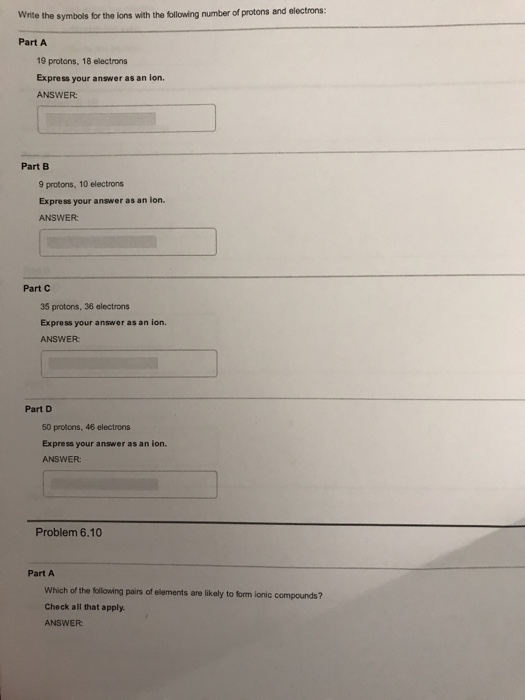 Write the symbols for the ions with the following number of protons and electrons:

Part A

19 protons, 18 electrons

Express your answer as an ion.

ANSWER:

Part B

9 protons, 10 electrons

Express your answer as an ion.

ANSWER:

Part C

35 protons, 36 electrons

Express your answer as an ion.

ANSWER:

Part D

50 protons, 46 electrons

Express your answer as an ion.

ANSWER:

Problem 6.10

Part A

Which of the following pairs of elements are likely to form ionic compounds?

Check all that apply.

ANSWER: